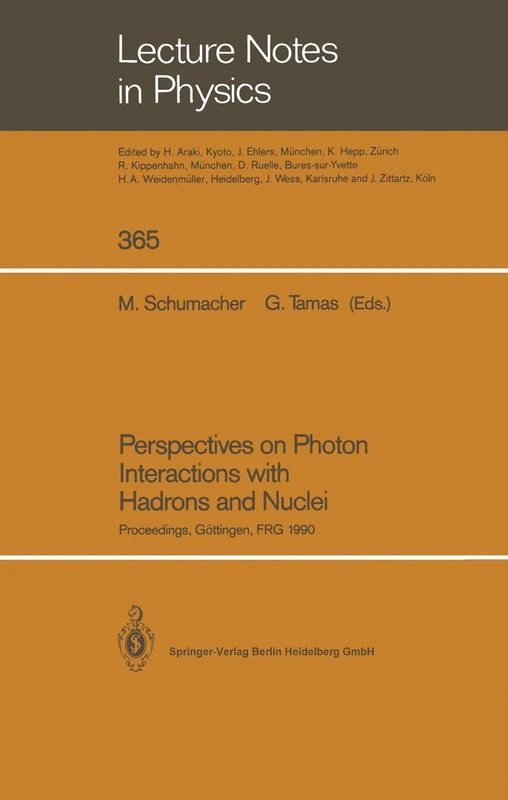 Lecture Notes in Physics

Edited by H. Araki, Kyoto, J. Ehlers, München, K. Hepp, Zürich
R. Kippenhahn, München, D. Ruelle, Bures-sur-Yvette
H. A. Weidenmüller, Heidelberg, J. Wess, Karlsruhe and J. Zittartz, Köln

365

M. Schumacher G. Tamas (Eds.)

Perspectives on Photon Interactions with Hadrons and Nuclei

Proceedings, Göttingen, FRG 1990

Springer-Verlag Berlin Heidelberg GmbH